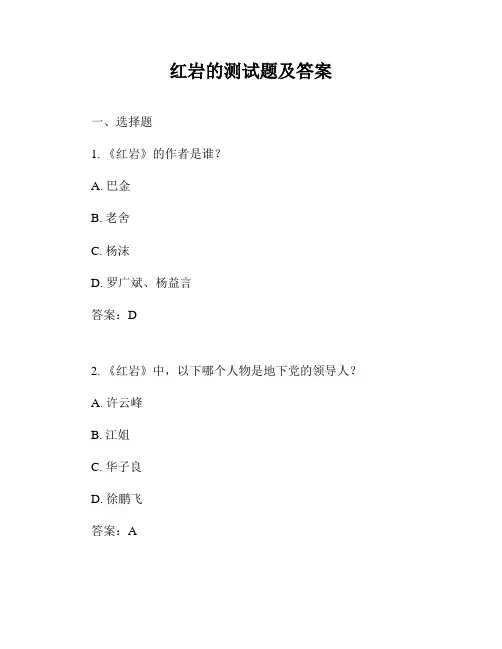 红岩的测试题及答案

一、选择题

1. 《红岩》的作者是谁？

A. 巴金

B. 老舍

C. 杨沫

D. 罗广斌、杨益言

答案：D

2. 《红岩》中，以下哪个人物是地下党的领导人？

A. 许云峰

B. 江姐

C. 华子良

D. 徐鹏飞

答案：A